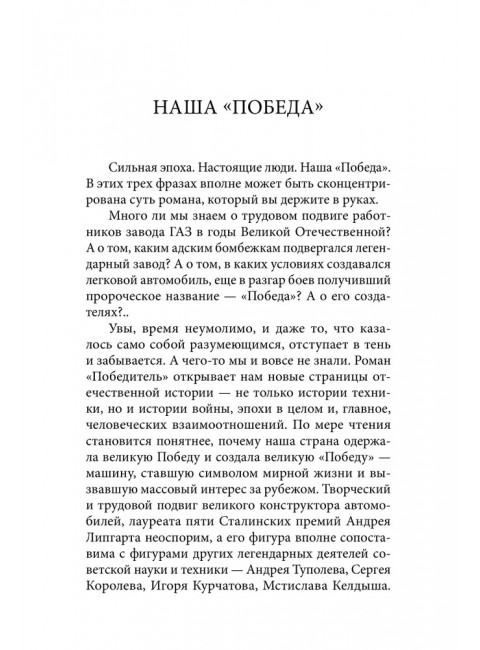 НАША «ПОБЕДА»

Сильная эпоха. Настоящие люди. Наша «Победа». В этих трех фразах вполне может быть сконцентрирована суть романа, который вы держите в руках.

Много ли мы знаем о трудовом подвиге работников завода ГАЗ в годы Великой Отечественной? А о том, каким адским бомбежкам подвергался легендарный завод? А о том, в каких условиях создавался легковой автомобиль, еще в разгар боев получивший пророческое название — «Победа»? А о его создателях?..

Увы, время неумолимо, и даже то, что казалось само собой разумеющимся, отступает в тень и забывается. А чего-то мы и вовсе не знали. Роман «Победитель» открывает нам новые страницы отечественной истории — не только истории техники, но и истории войны, эпохи в целом и, главное, человеческих взаимоотношений. По мере чтения становится понятнее, почему наша страна одержала великую Победу и создала великую «Победу» — машину, ставшую символом мирной жизни и вызвавшую массовый интерес за рубежом. Творческий и трудовой подвиг великого конструктора автомобилей, лауреата пяти Сталинских премий Андрея Липгарта неоспорим, а его фигура вполне сопоставима с фигурами других легендарных деятелей советской науки и техники — Андрея Туполева, Сергея Королева, Игоря Курчатова, Мстислава Келдыша.